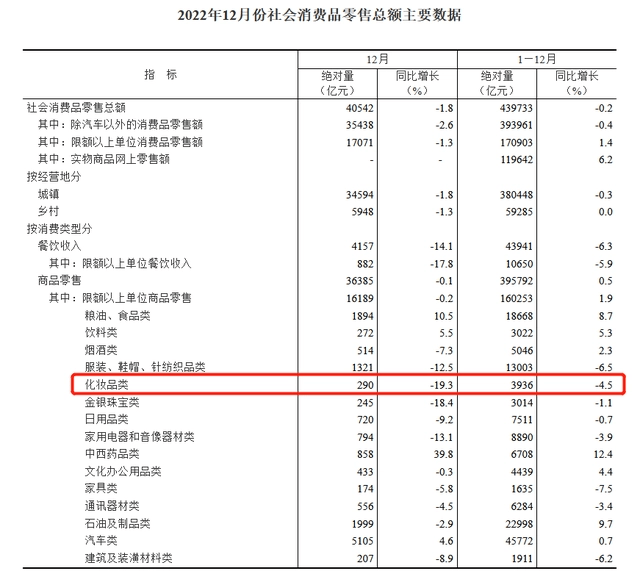 2022年12月份社会消费品零售总额主要数据

| 指 标 | 12月 绝对量（亿元） | 12月 同比增长（%） | 1－12月 绝对量（亿元） | 1－12月 同比增长（%） |
|---|---|---|---|---|
| 社会消费品零售总额 | 40542 | -1.8 | 439733 | -0.2 |
| 其中：除汽车以外的消费品零售额 | 35438 | -2.6 | 393961 | -0.4 |
| 其中：限额以上单位消费品零售额 | 17071 | -1.3 | 170903 | 1.4 |
| 其中：实物商品网上零售额 | - | - | 119642 | 6.2 |
| 按经营地分 | | | | |
| 城镇 | 34594 | -1.8 | 380448 | -0.3 |
| 乡村 | 5948 | -1.3 | 59285 | 0.0 |
| 按消费类型分 | | | | |
| 餐饮收入 | 4157 | -14.1 | 43941 | -6.3 |
| 其中：限额以上单位餐饮收入 | 882 | -17.8 | 10650 | -5.9 |
| 商品零售 | 36385 | -0.1 | 395792 | 0.5 |
| 其中：限额以上单位商品零售 | 16189 | -0.2 | 160253 | 1.9 |
| 粮油、食品类 | 1894 | 10.5 | 18668 | 8.7 |
| 饮料类 | 272 | 5.5 | 3022 | 5.3 |
| 烟酒类 | 514 | -7.3 | 5046 | 2.3 |
| 服装、鞋帽、针纺织品类 | 1321 | -12.5 | 13003 | -6.5 |
| 化妆品类 | 290 | -19.3 | 3936 | -4.5 |
| 金银珠宝类 | 245 | -18.4 | 3014 | -1.1 |
| 日用品类 | 720 | -9.2 | 7511 | -0.7 |
| 家用电器和音像器材类 | 794 | -13.1 | 8890 | -3.9 |
| 中西药品类 | 858 | 39.8 | 6708 | 12.4 |
| 文化办公用品类 | 433 | -0.3 | 4439 | 4.4 |
| 家具类 | 174 | -5.8 | 1635 | -7.5 |
| 通讯器材类 | 556 | -4.5 | 6284 | -3.4 |
| 石油及制品类 | 1999 | -2.9 | 22998 | 9.7 |
| 汽车类 | 5105 | 4.6 | 45772 | 0.7 |
| 建筑及装潢材料类 | 207 | -8.9 | 1911 | -6.2 |